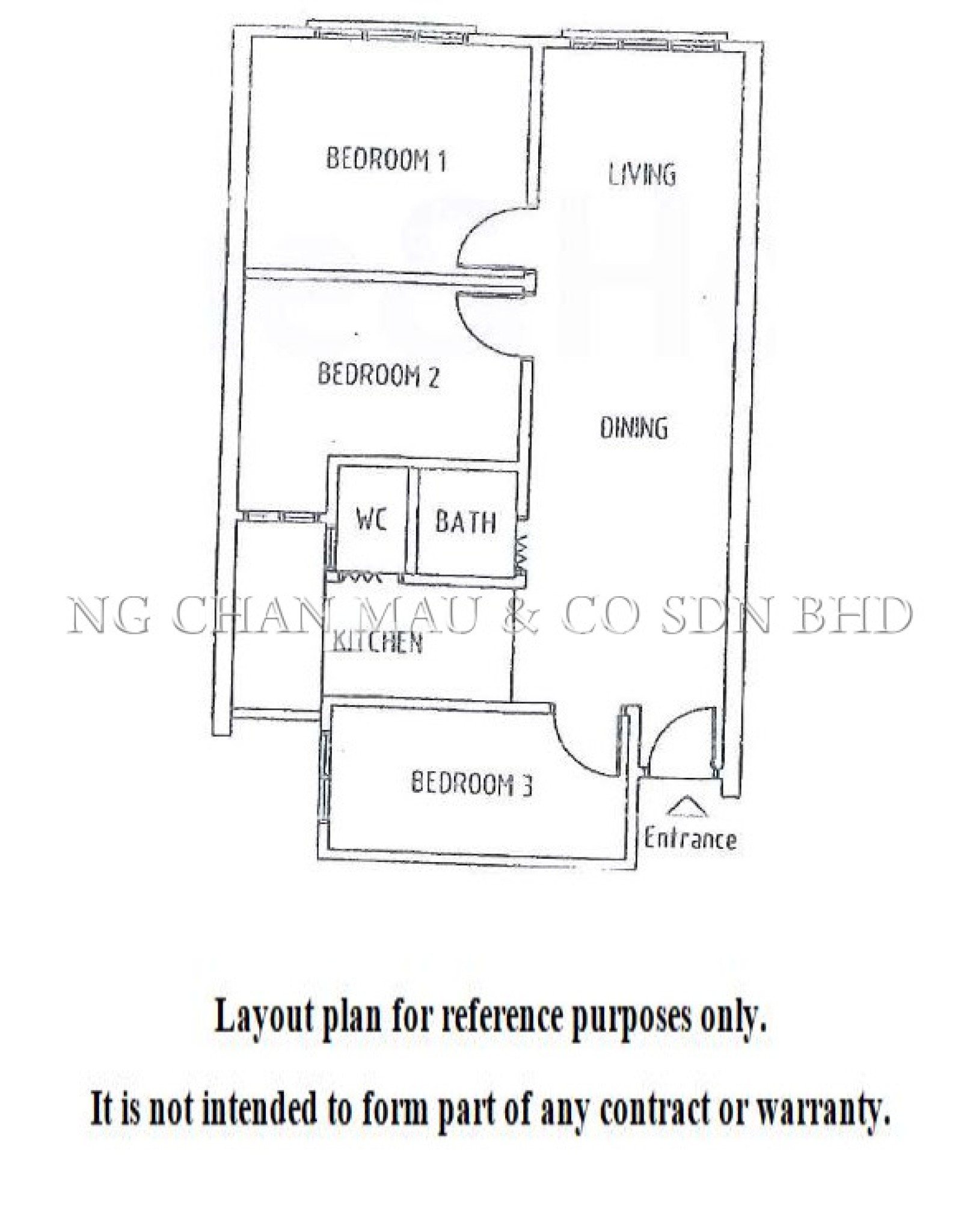 BEDROOM 1

LIVING

BEDROOM 2

DINING

WC

BATH

NG CHAN MAU & CO SDN BHD

KITCHEN

BEDROOM 3

Entrance

Layout plan for reference purposes only.

It is not intended to form part of any contract or warranty.